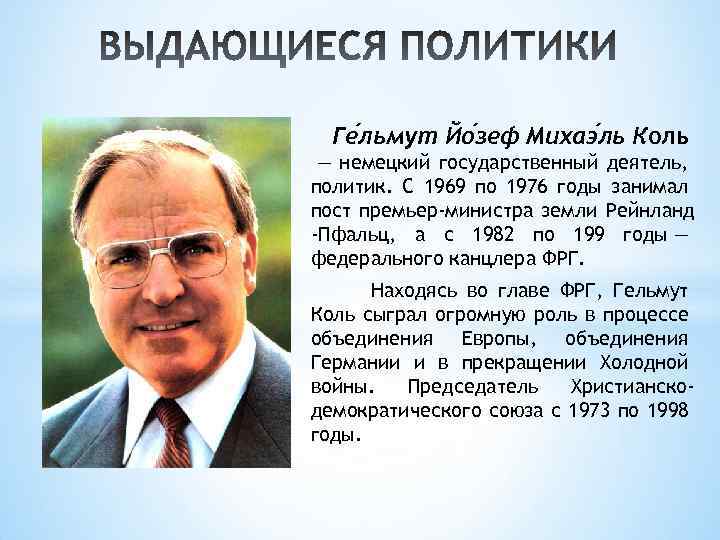 ВЫДАЮЩИЕСЯ ПОЛИТИКИ

Ге́льмут Йо́зеф Михаэ́ль Коль — немецкий государственный деятель, политик. С 1969 по 1976 годы занимал пост премьер-министра земли Рейнланд -Пфальц, а с 1982 по 199 годы — федерального канцлера ФРГ.

Находясь во главе ФРГ, Гельмут Коль сыграл огромную роль в процессе объединения Европы, объединения Германии и в прекращении Холодной войны. Председатель Христианско-демократического союза с 1973 по 1998 годы.